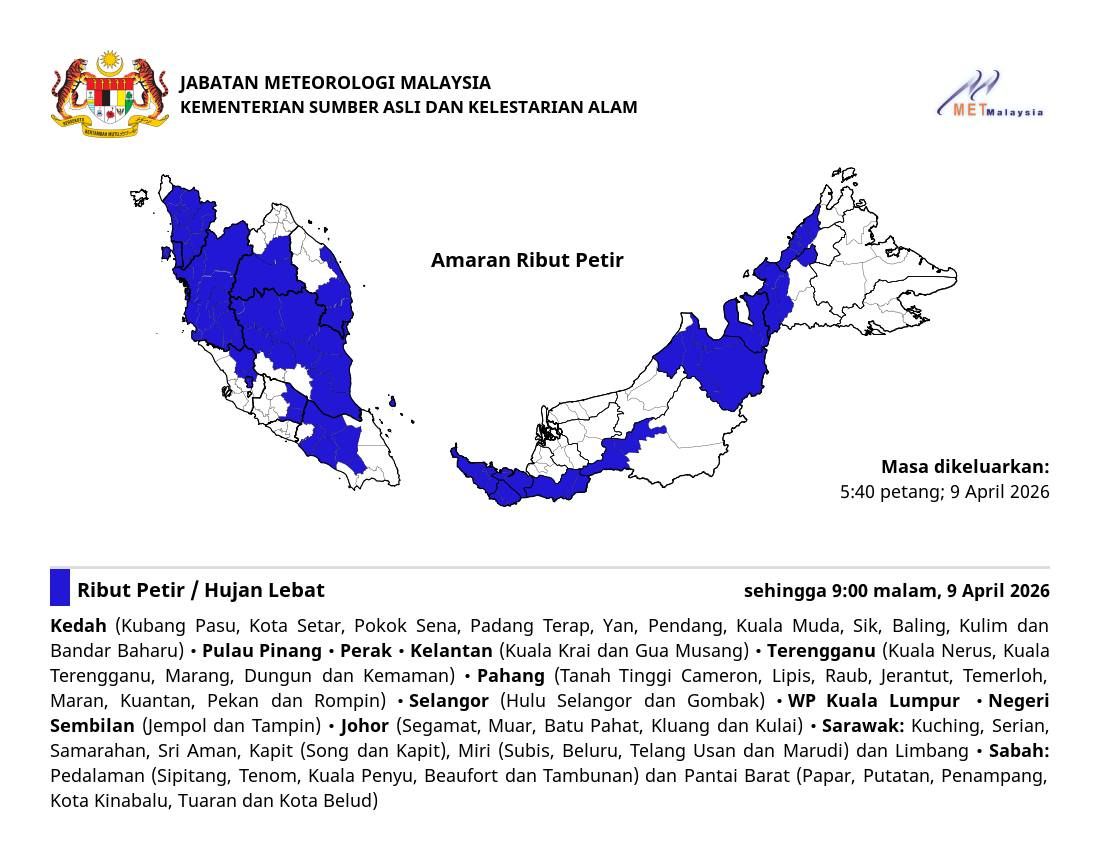 JABATAN METEOROLOGI MALAYSIA
KEMENTERIAN SUMBER ASLI DAN KELESTARIAN ALAM

METMalaysia

Amaran Ribut Petir

Masa dikeluarkan:
5:40 petang; 9 April 2026

Ribut Petir / Hujan Lebat
sehingga 9:00 malam, 9 April 2026

Kedah (Kubang Pasu, Kota Setar, Pokok Sena, Padang Terap, Yan, Pendang, Kuala Muda, Sik, Baling, Kulim dan Bandar Baharu) • Pulau Pinang • Perak • Kelantan (Kuala Krai dan Gua Musang) • Terengganu (Kuala Nerus, Kuala Terengganu, Marang, Dungun dan Kemaman) • Pahang (Tanah Tinggi Cameron, Lipis, Raub, Jerantut, Temerloh, Maran, Kuantan, Pekan dan Rompin) • Selangor (Hulu Selangor dan Gombak) • WP Kuala Lumpur • Negeri Sembilan (Jempol dan Tampin) • Johor (Segamat, Muar, Batu Pahat, Kluang dan Kulai) • Sarawak: Kuching, Serian, Samarahan, Sri Aman, Kapit (Song dan Kapit), Miri (Subis, Beluru, Telang Usan dan Marudi) dan Limbang • Sabah: Pedalaman (Sipitang, Tenom, Kuala Penyu, Beaufort dan Tambunan) dan Pantai Barat (Papar, Putatan, Penampang, Kota Kinabalu, Tuaran dan Kota Belud)